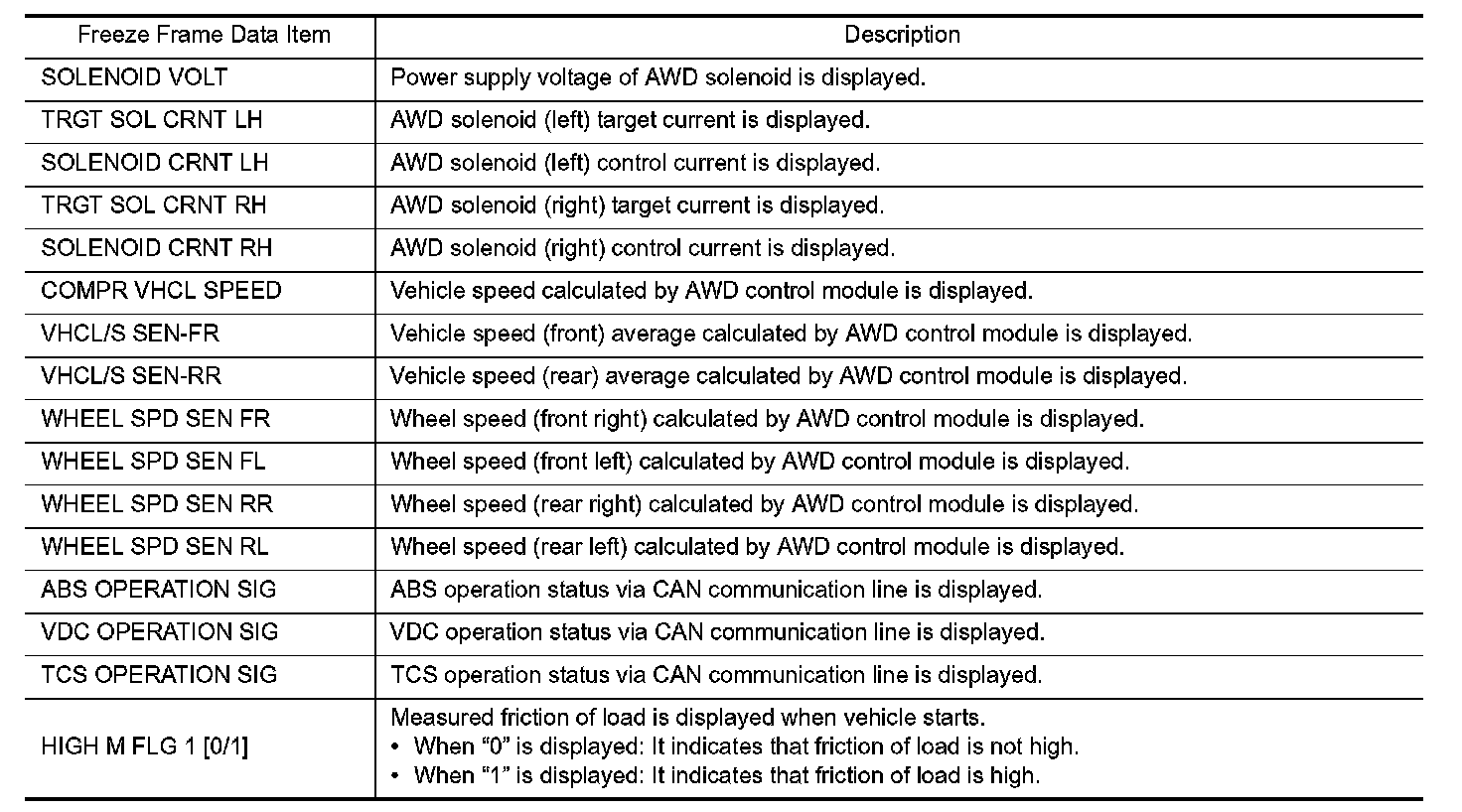 | Freeze Frame Data Item | Description |
|---|---|
| SOLENOID VOLT | Power supply voltage of AWD solenoid is displayed. |
| TRGT SOL CRNT LH | AWD solenoid (left) target current is displayed. |
| SOLENOID CRNT LH | AWD solenoid (left) control current is displayed. |
| TRGT SOL CRNT RH | AWD solenoid (right) target current is displayed. |
| SOLENOID CRNT RH | AWD solenoid (right) control current is displayed. |
| COMPR VHCL SPEED | Vehicle speed calculated by AWD control module is displayed. |
| VHCL/S SEN-FR | Vehicle speed (front) average calculated by AWD control module is displayed. |
| VHCL/S SEN-RR | Vehicle speed (rear) average calculated by AWD control module is displayed. |
| WHEEL SPD SEN FR | Wheel speed (front right) calculated by AWD control module is displayed. |
| WHEEL SPD SEN FL | Wheel speed (front left) calculated by AWD control module is displayed. |
| WHEEL SPD SEN RR | Wheel speed (rear right) calculated by AWD control module is displayed. |
| WHEEL SPD SEN RL | Wheel speed (rear left) calculated by AWD control module is displayed. |
| ABS OPERATION SIG | ABS operation status via CAN communication line is displayed. |
| VDC OPERATION SIG | VDC operation status via CAN communication line is displayed. |
| TCS OPERATION SIG | TCS operation status via CAN communication line is displayed. |
| HIGH M FLG 1 [0/1] | Measured friction of load is displayed when vehicle starts. • When “0” is displayed: It indicates that friction of load is not high. • When “1” is displayed: It indicates that friction of load is high. |